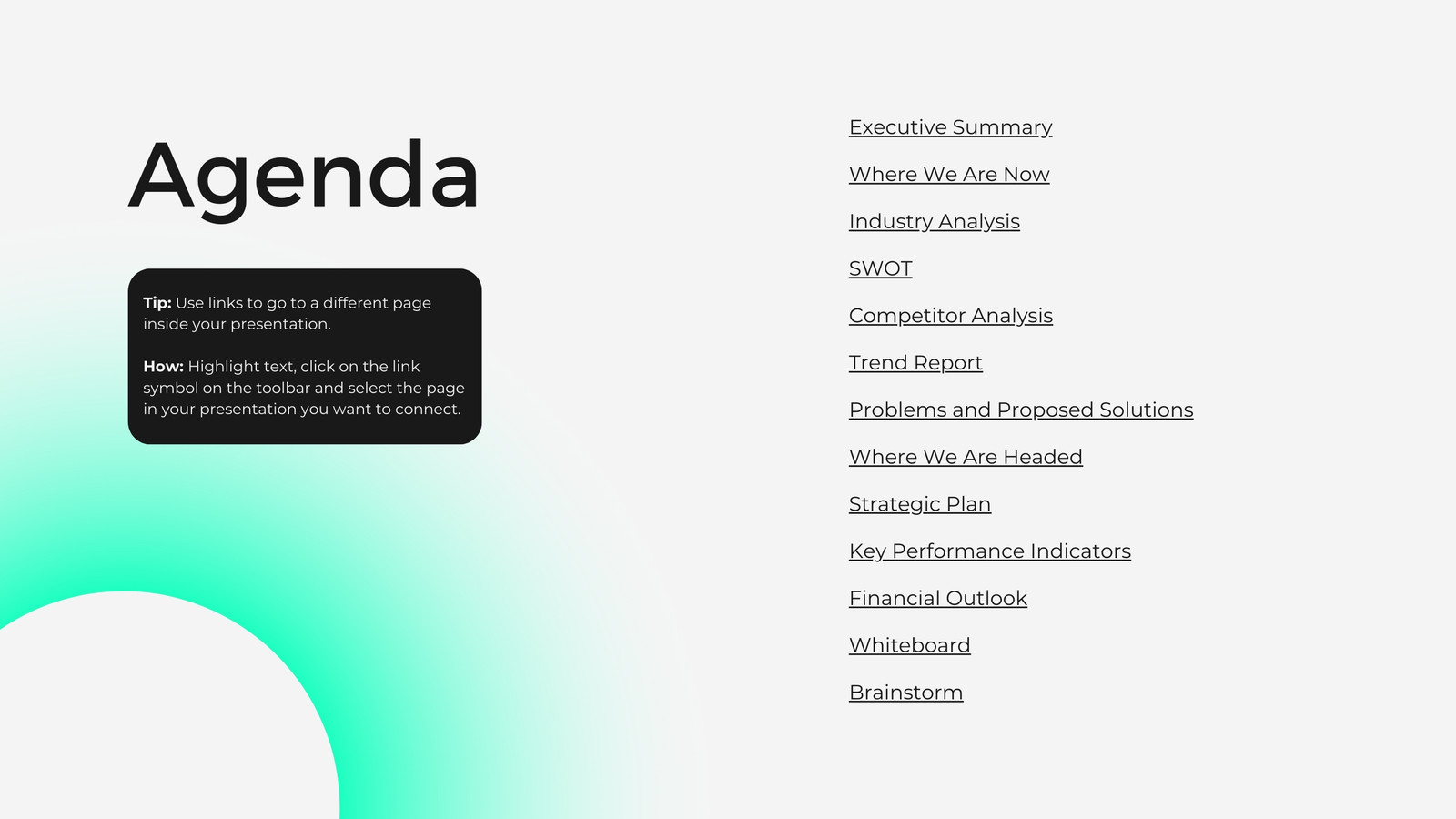 Agenda

Tip: Use links to go to a different page inside your presentation.

How: Highlight text, click on the link symbol on the toolbar and select the page in your presentation you want to connect.

Executive Summary

Where We Are Now

Industry Analysis

SWOT

Competitor Analysis

Trend Report

Problems and Proposed Solutions

Where We Are Headed

Strategic Plan

Key Performance Indicators

Financial Outlook

Whiteboard

Brainstorm